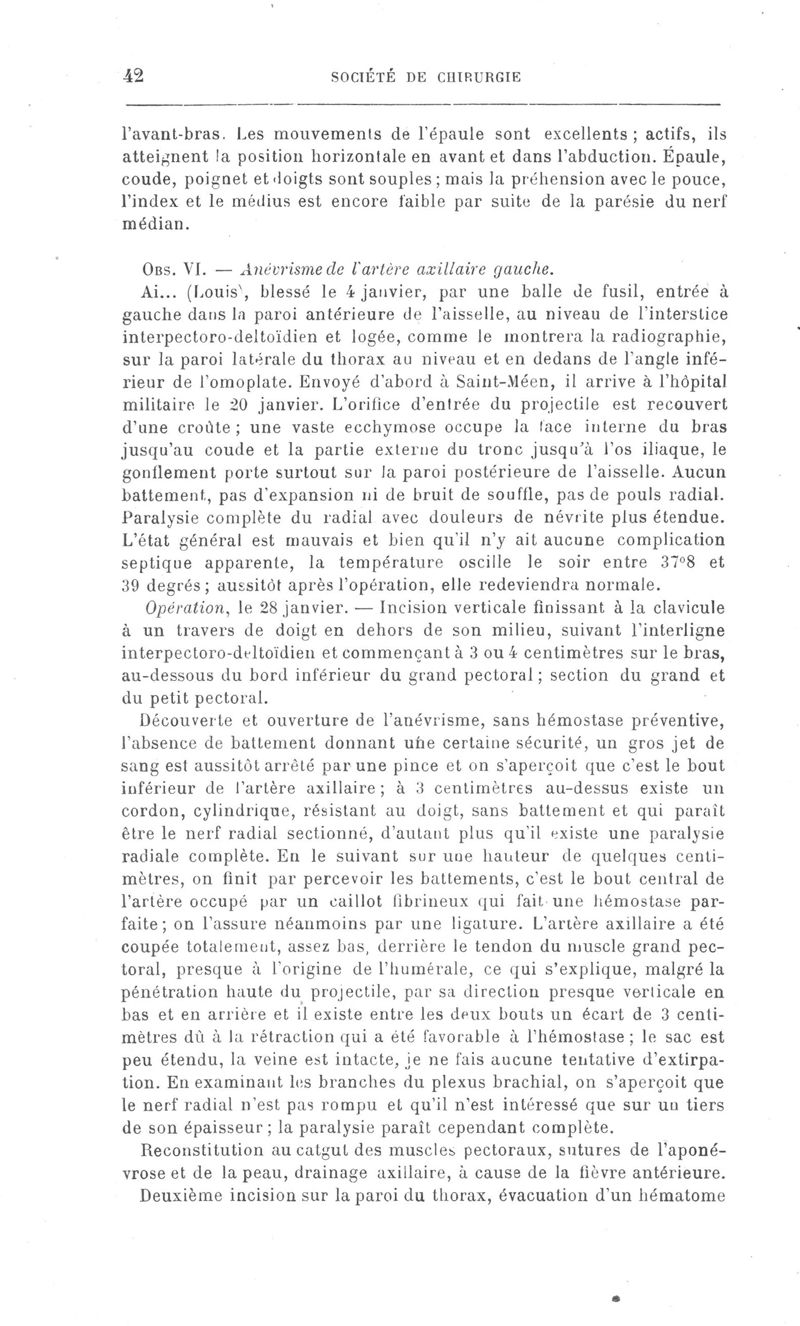 42 SOCIÉTÉ DE CHIRURGIE

l'avant-bras. Les mouvements de l'épaule sont excellents ; actifs, ils atteignent la position horizontale en avant et dans l'abduction. Épaule, coude, poignet et doigts sont souples ; mais la préhension avec le pouce, l'index et le médius est encore faible par suite de la parésie du nerf médian.

Obs. VI. — Anévrisme de l'artère axillaire gauche.

Ai... (Louis), blessé le 4 janvier, par une balle de fusil, entrée à gauche dans la paroi antérieure de l'aisselle, au niveau de l'interstice interpectoro-deltoïdien et logée, comme le montrera la radiographie, sur la paroi latérale du thorax au niveau et en dedans de l'angle inférieur de l'omoplate. Envoyé d'abord à Saint-Méen, il arrive à l'hôpital militaire le 20 janvier. L'orifice d'entrée du projectile est recouvert d'une croûte ; une vaste ecchymose occupe la face interne du bras jusqu'au coude et la partie externe du tronc jusqu'à l'os iliaque, le gonflement porte surtout sur la paroi postérieure de l'aisselle. Aucun battement, pas d'expansion ni de bruit de souffle, pas de pouls radial. Paralysie complète du radial avec douleurs de névrite plus étendue. L'état général est mauvais et bien qu'il n'y ait aucune complication septique apparente, la température oscille le soir entre 37°8 et 39 degrés ; aussitôt après l'opération, elle redeviendra normale.

Opération, le 28 janvier. — Incision verticale finissant à la clavicule à un travers de doigt en dehors de son milieu, suivant l'interligne interpectoro-deltoïdien et commençant à 3 ou 4 centimètres sur le bras, au-dessous du bord inférieur du grand pectoral ; section du grand et du petit pectoral.

Découverte et ouverture de l'anévrisme, sans hémostase préventive, l'absence de battement donnant une certaine sécurité, un gros jet de sang est aussitôt arrêté par une pince et on s'aperçoit que c'est le bout inférieur de l'artère axillaire ; à 3 centimètres au-dessus existe un cordon, cylindrique, résistant au doigt, sans battement et qui paraît être le nerf radial sectionné, d'autant plus qu'il existe une paralysie radiale complète. En le suivant sur une hauteur de quelques centimètres, on finit par percevoir les battements, c'est le bout central de l'artère occupé par un caillot fibrineux qui fait une hémostase parfaite ; on l'assure néanmoins par une ligature. L'artère axillaire a été coupée totalement, assez bas, derrière le tendon du muscle grand pectoral, presque à l'origine de l'humérale, ce qui s'explique, malgré la pénétration haute du projectile, par sa direction presque verticale en bas et en arrière et il existe entre les deux bouts un écart de 3 centimètres dû à la rétraction qui a été favorable à l'hémostase ; le sac est peu étendu, la veine est intacte, je ne fais aucune tentative d'extirpation. En examinant les branches du plexus brachial, on s'aperçoit que le nerf radial n'est pas rompu et qu'il n'est intéressé que sur un tiers de son épaisseur ; la paralysie paraît cependant complète.

Reconstitution au catgut des muscles pectoraux, sutures de l'aponévrose et de la peau, drainage axillaire, à cause de la fièvre antérieure.

Deuxième incision sur la paroi du thorax, évacuation d'un hématome